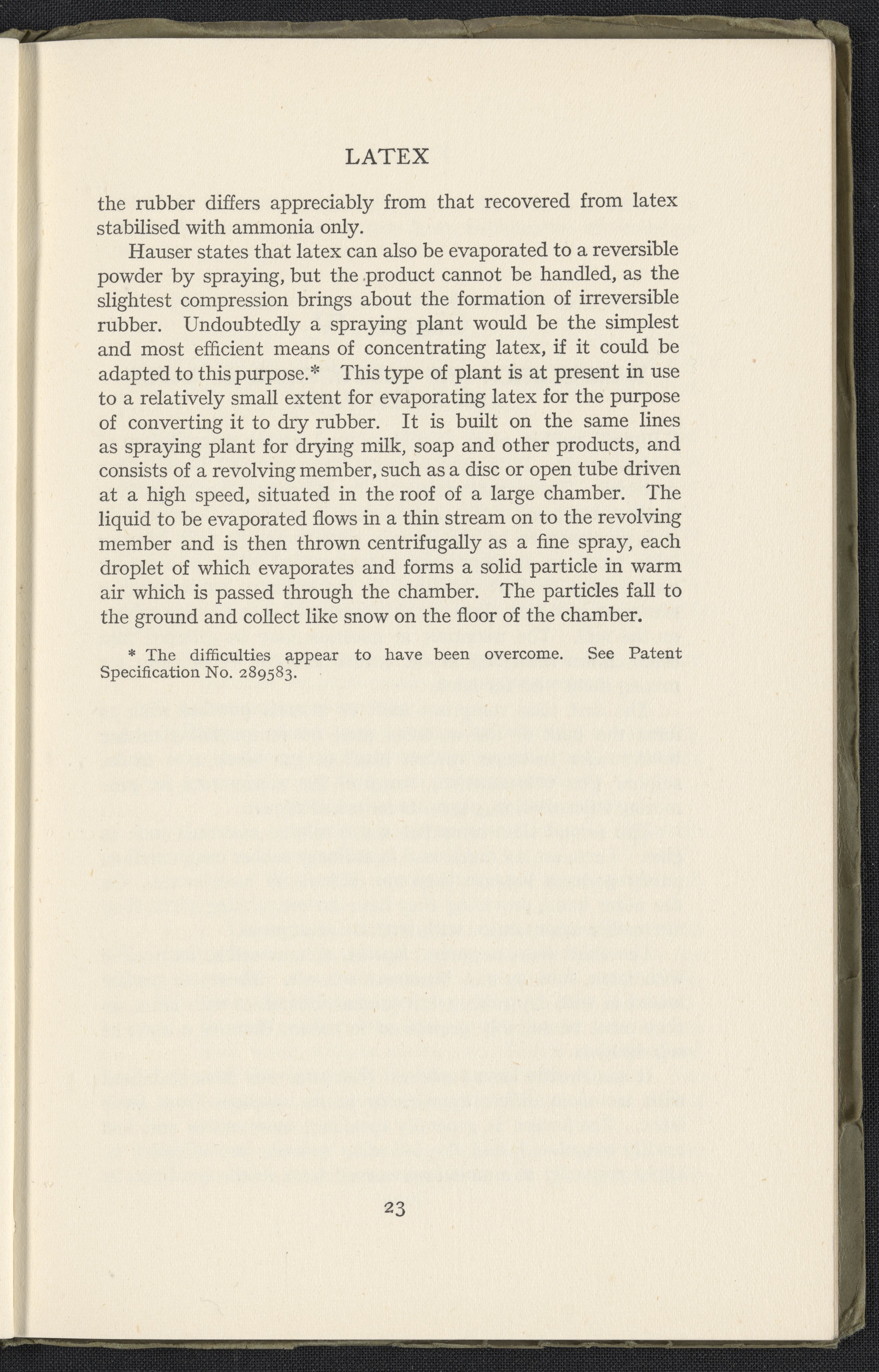 LATEX

the rubber differs appreciably from that recovered from latex stabilised with ammonia only.

Hauser states that latex can also be evaporated to a reversible powder by spraying, but the product cannot be handled, as the slightest compression brings about the formation of irreversible rubber. Undoubtedly a spraying plant would be the simplest and most efficient means of concentrating latex, if it could be adapted to this purpose.* This type of plant is at present in use to a relatively small extent for evaporating latex for the purpose of converting it to dry rubber. It is built on the same lines as spraying plant for drying milk, soap and other products, and consists of a revolving member, such as a disc or open tube driven at a high speed, situated in the roof of a large chamber. The liquid to be evaporated flows in a thin stream on to the revolving member and is then thrown centrifugally as a fine spray, each droplet of which evaporates and forms a solid particle in warm air which is passed through the chamber. The particles fall to the ground and collect like snow on the floor of the chamber.

* The difficulties appear to have been overcome. See Patent Specification No. 289583.

23